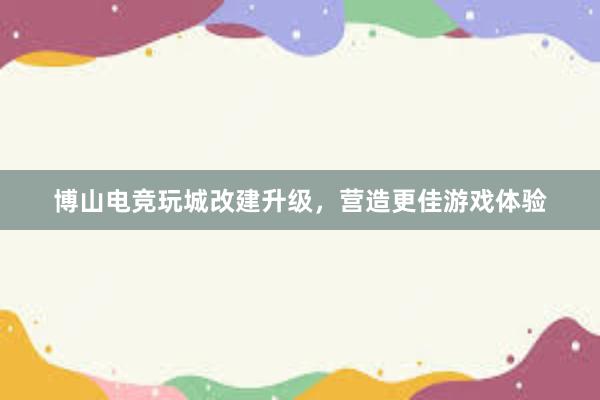 博山电竞玩城改建升级，营造更佳游戏体验